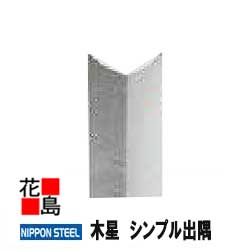 花島

NIPPON STEEL 木星　シンプル出隅